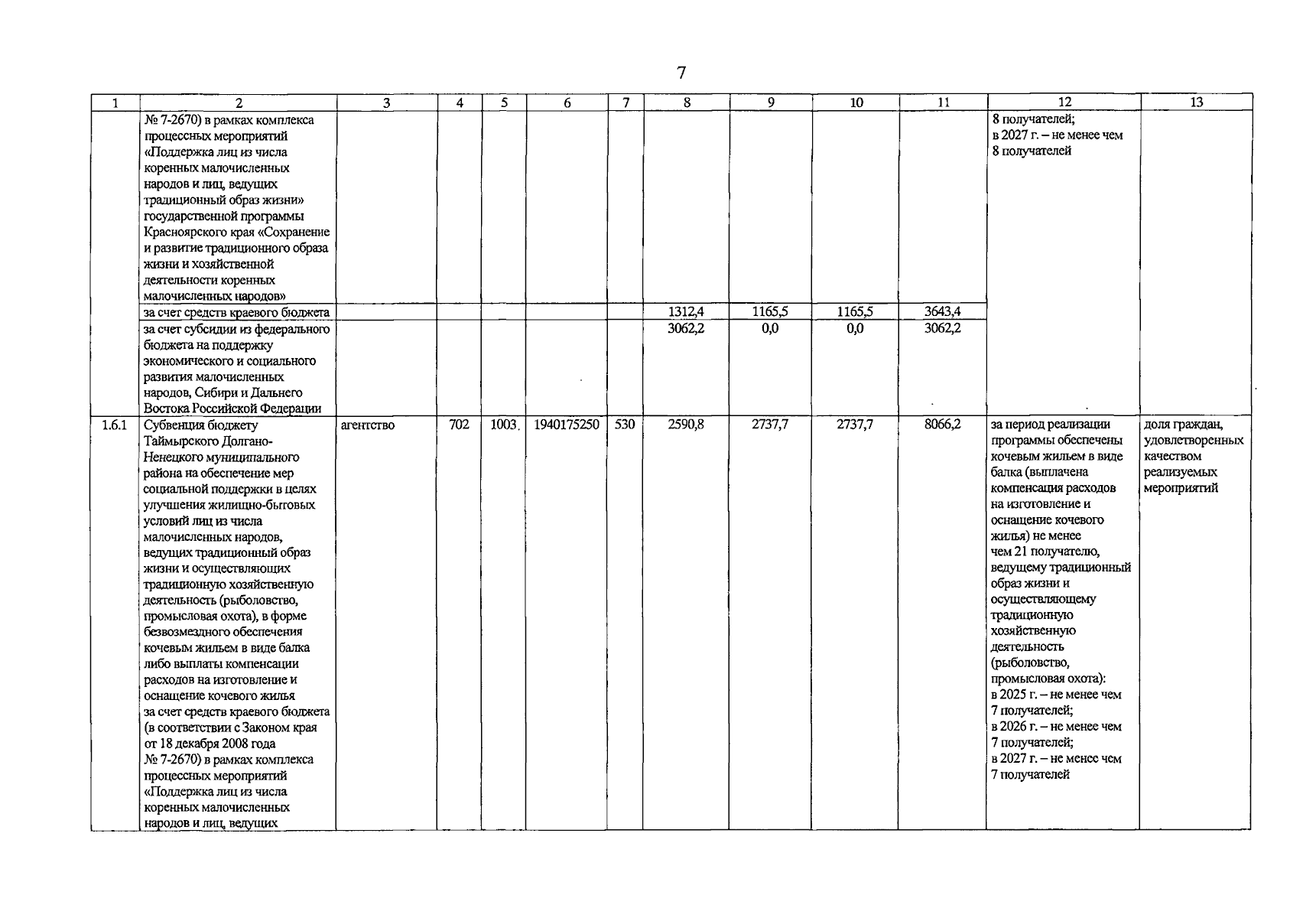 7

| 1 | 2 | 3 | 4 | 5 | 6 | 7 | 8 | 9 | 10 | 11 | 12 | 13 |
|---|---|---|---|---|---|---|---|---|---|---|---|---|
| | № 7-2670) в рамках комплекса процессных мероприятий «Поддержка лиц из числа коренных малочисленных народов и лиц, ведущих традиционный образ жизни» государственной программы Красноярского края «Сохранение и развитие традиционного образа жизни и хозяйственной деятельности коренных малочисленных народов» | | | | | | | | | | 8 получателей; в 2027 г. – не менее чем 8 получателей | |
| | за счет средств краевого бюджета | | | | | | 1312,4 | 1165,5 | 1165,5 | 3643,4 | | |
| | за счет субсидии из федерального бюджета на поддержку экономического и социального развития малочисленных народов, Сибири и Дальнего Востока Российской Федерации | | | | | | 3062,2 | 0,0 | 0,0 | 3062,2 | | |
| 1.6.1 | Субвенция бюджету Таймырского Долгано-Ненецкого муниципального района на обеспечение мер социальной поддержки в целях улучшения жилищно-бытовых условий лиц из числа малочисленных народов, ведущих традиционный образ жизни и осуществляющих традиционную хозяйственную деятельность (рыболовство, промысловая охота), в форме безвозмездного обеспечения кочевым жильем в виде балка либо выплаты компенсации расходов на изготовление и оснащение кочевого жилья за счет средств краевого бюджета (в соответствии с Законом края от 18 декабря 2008 года № 7-2670) в рамках комплекса процессных мероприятий «Поддержка лиц из числа коренных малочисленных народов и лиц, ведущих | агентство | 702 | 1003 | 1940175250 | 530 | 2590,8 | 2737,7 | 2737,7 | 8066,2 | за период реализации программы обеспечены кочевым жильем в виде балка (выплачена компенсация расходов на изготовление и оснащение кочевого жилья) не менее чем 21 получателю, ведущему традиционный образ жизни и осуществляющему традиционную хозяйственную деятельность (рыболовство, промысловая охота): в 2025 г. – не менее чем 7 получателей; в 2026 г. – не менее чем 7 получателей; в 2027 г. – не менее чем 7 получателей | доля граждан, удовлетворенных качеством реализуемых мероприятий |